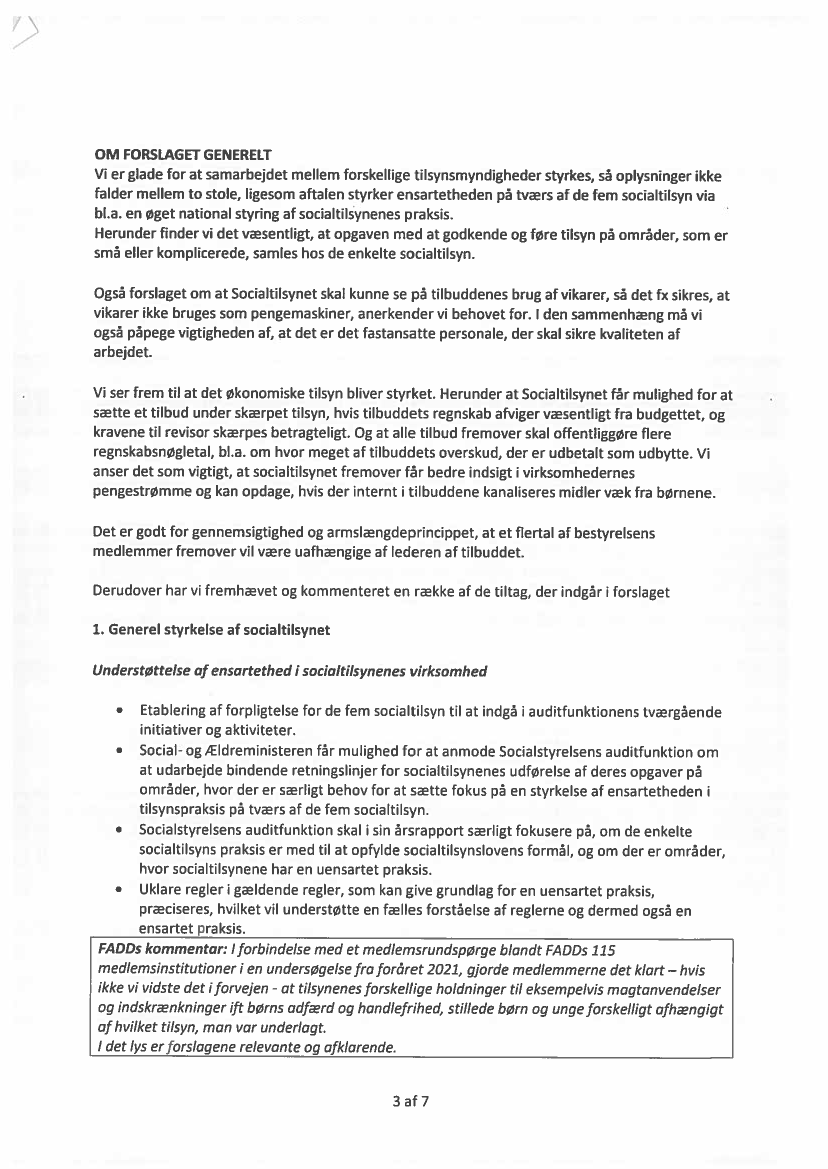 OM FORSLAGET GENERELT
Vi er glade for at samarbejdet mellem forskellige tilsynsmyndigheder styrkes, så oplysninger ikke falder mellem to stole, ligesom aftalen styrker ensartetheden på tværs af de fem socialtilsyn via bl.a. en øget national styring af socialtilsynenes praksis.
Herunder finder vi det væsentligt, at opgaven med at godkende og føre tilsyn på områder, som er små eller komplicerede, samles hos de enkelte socialtilsyn.

Også forslaget om at Socialtilsynet skal kunne se på tilbuddenes brug af vikarer, så det fx sikres, at vikarer ikke bruges som pengemaskiner, anerkender vi behovet for. I den sammenhæng må vi også påpege vigtigheden af, at det er det fastansatte personale, der skal sikre kvaliteten af arbejdet.

Vi ser frem til at det økonomiske tilsyn bliver styrket. Herunder at Socialtilsynet får mulighed for at sætte et tilbud under skærpet tilsyn, hvis tilbuddets regnskab afviger væsentligt fra budgettet, og kravene til revisor skærpes betragteligt. Og at alle tilbud fremover skal offentliggøre flere regnskabsnøgletal, bl.a. om hvor meget af tilbuddets overskud, der er udbetalt som udbytte. Vi anser det som vigtigt, at socialtilsynet fremover får bedre indsigt i virksomhedernes pengestrømme og kan opdage, hvis der internt i tilbuddene kanaliseres midler væk fra børnene.

Det er godt for gennemsigtighed og armslængdeprincippet, at et flertal af bestyrelsens medlemmer fremover vil være uafhængige af lederen af tilbuddet.

Derudover har vi fremhævet og kommenteret en række af de tiltag, der indgår i forslaget

1. Generel styrkelse af socialtilsynet

Understøttelse af ensartethed i socialtilsynenes virksomhed

• Etablering af forpligtelse for de fem socialtilsyn til at indgå i auditfunktionens tværgående initiativer og aktiviteter.
• Social- og Ældreministeren får mulighed for at anmode Socialstyrelsens auditfunktion om at udarbejde bindende retningslinjer for socialtilsynenes udførelse af deres opgaver på områder, hvor der er særligt behov for at sætte fokus på en styrkelse af ensartetheden i tilsynspraksis på tværs af de fem socialtilsyn.
• Socialstyrelsens auditfunktion skal i sin årsrapport særligt fokusere på, om de enkelte socialtilsyns praksis er med til at opfylde socialtilsynslovens formål, og om der er områder, hvor socialtilsynene har en uensartet praksis.
• Uklare regler i gældende regler, som kan give grundlag for en uensartet praksis, præciseres, hvilket vil understøtte en fælles forståelse af reglerne og dermed også en ensartet praksis.

FADDs kommentar: I forbindelse med et medlemsrundspørge blandt FADDs 115 medlemsinstitutioner i en undersøgelse fra foråret 2021, gjorde medlemmerne det klart – hvis ikke vi vidste det i forvejen - at tilsynenes forskellige holdninger til eksempelvis magtanvendelser og indskrænkninger ift børns adfærd og handlefrihed, stillede børn og unge forskelligt afhængigt af hvilket tilsyn, man var underlagt.
I det lys er forslagene relevante og afklarende.

3 af 7